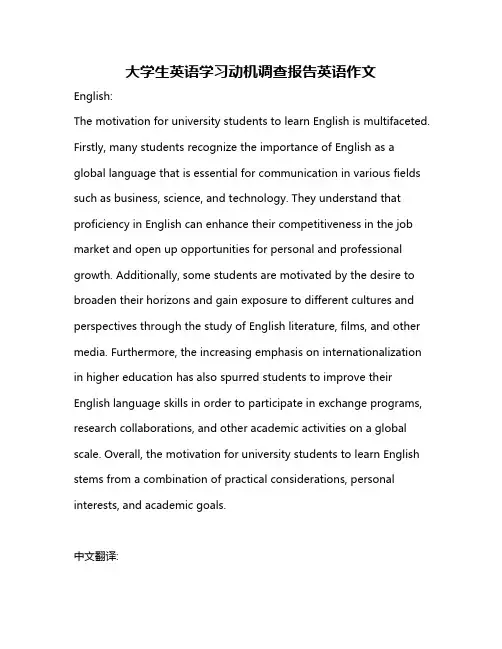 大学生英语学习动机调查报告英语作文

English:

The motivation for university students to learn English is multifaceted. Firstly, many students recognize the importance of English as a global language that is essential for communication in various fields such as business, science, and technology. They understand that proficiency in English can enhance their competitiveness in the job market and open up opportunities for personal and professional growth. Additionally, some students are motivated by the desire to broaden their horizons and gain exposure to different cultures and perspectives through the study of English literature, films, and other media. Furthermore, the increasing emphasis on internationalization in higher education has also spurred students to improve their English language skills in order to participate in exchange programs, research collaborations, and other academic activities on a global scale. Overall, the motivation for university students to learn English stems from a combination of practical considerations, personal interests, and academic goals.

中文翻译: